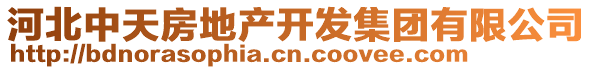 河北中天房地产开发集团有限公司
http://bdnorasophia.cn.coovee.com